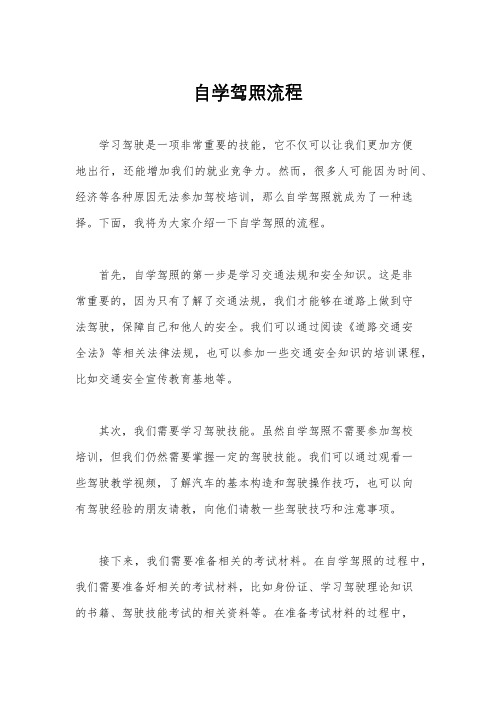 自学驾照流程

学习驾驶是一项非常重要的技能，它不仅可以让我们更加方便地出行，还能增加我们的就业竞争力。然而，很多人可能因为时间、经济等各种原因无法参加驾校培训，那么自学驾照就成为了一种选择。下面，我将为大家介绍一下自学驾照的流程。

首先，自学驾照的第一步是学习交通法规和安全知识。这是非常重要的，因为只有了解了交通法规，我们才能够在道路上做到守法驾驶，保障自己和他人的安全。我们可以通过阅读《道路交通安全法》等相关法律法规，也可以参加一些交通安全知识的培训课程，比如交通安全宣传教育基地等。

其次，我们需要学习驾驶技能。虽然自学驾照不需要参加驾校培训，但我们仍然需要掌握一定的驾驶技能。我们可以通过观看一些驾驶教学视频，了解汽车的基本构造和驾驶操作技巧，也可以向有驾驶经验的朋友请教，向他们请教一些驾驶技巧和注意事项。

接下来，我们需要准备相关的考试材料。在自学驾照的过程中，我们需要准备好相关的考试材料，比如身份证、学习驾驶理论知识的书籍、驾驶技能考试的相关资料等。在准备考试材料的过程中，